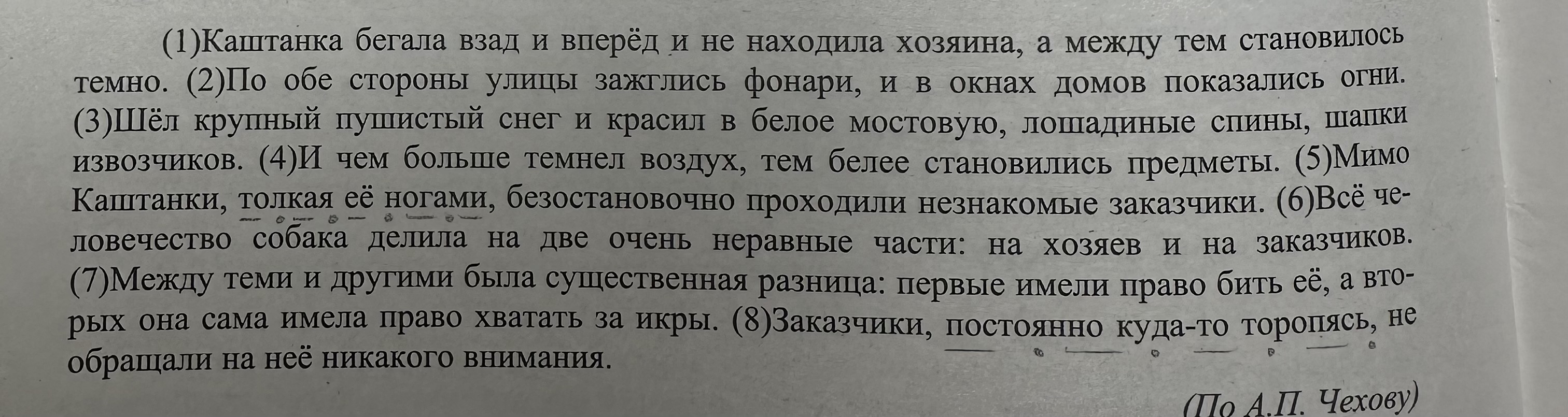 (1)Каштанка бегала взад и вперёд и не находила хозяина, а между тем становилось темно. (2)По обе стороны улицы зажглись фонари, и в окнах домов показались огни. (3)Шёл крупный пушистый снег и красил в белое мостовую, лошадиные спины, шапки извозчиков. (4)И чем больше темнел воздух, тем белее становились предметы. (5)Мимо Каштанки, толкая её ногами, безостановочно проходили незнакомые заказчики. (6)Всё человечество собака делила на две очень неравные части: на хозяев и на заказчиков. (7)Между теми и другими была существенная разница: первые имели право бить её, а вторых она сама имела право хватать за икры. (8)Заказчики, постоянно куда-то торопясь, не обращали на неё никакого внимания.

(По А.П. Чехову)